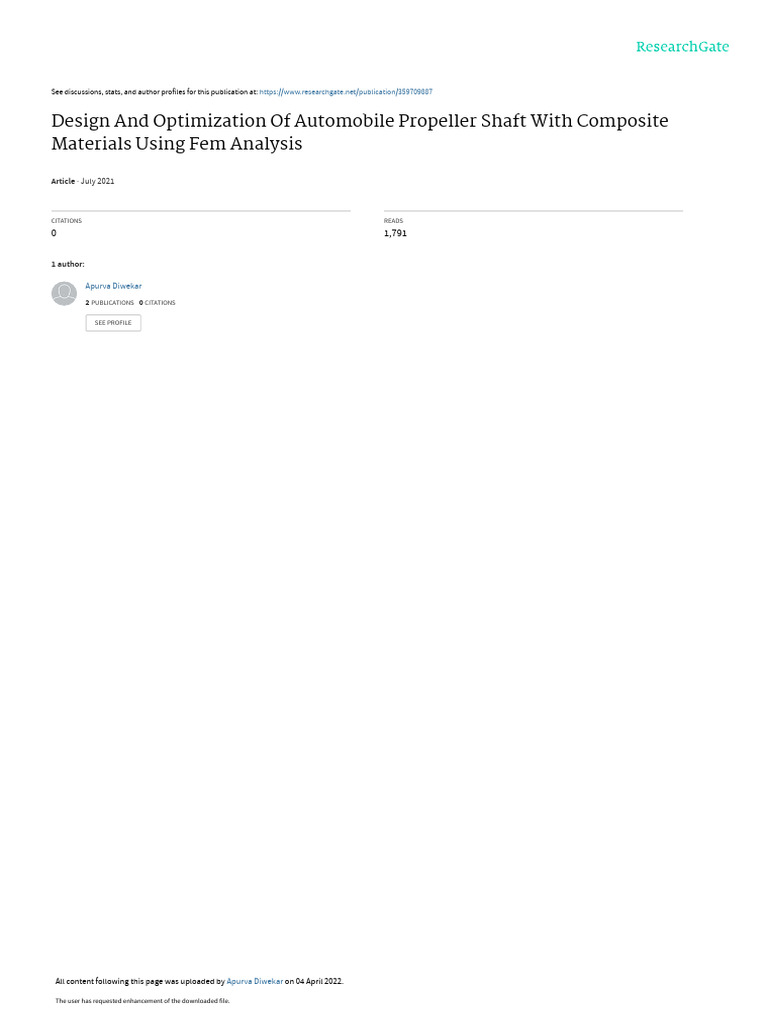 ResearchGate

See discussions, stats, and author profiles for this publication at: https://www.researchgate.net/publication/359709887

Design And Optimization Of Automobile Propeller Shaft With Composite Materials Using Fem Analysis

Article · July 2021

CITATIONS
0

READS
1,791

1 author:

Apurva Diwekar
2 PUBLICATIONS 0 CITATIONS

SEE PROFILE

All content following this page was uploaded by Apurva Diwekar on 04 April 2022.

The user has requested enhancement of the downloaded file.